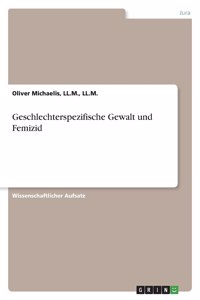 Jura

Oliver Michaelis, LL.M., LL.M.

Geschlechterspezifische Gewalt und Femizid

Wissenschaftlicher Aufsatz

GRIN